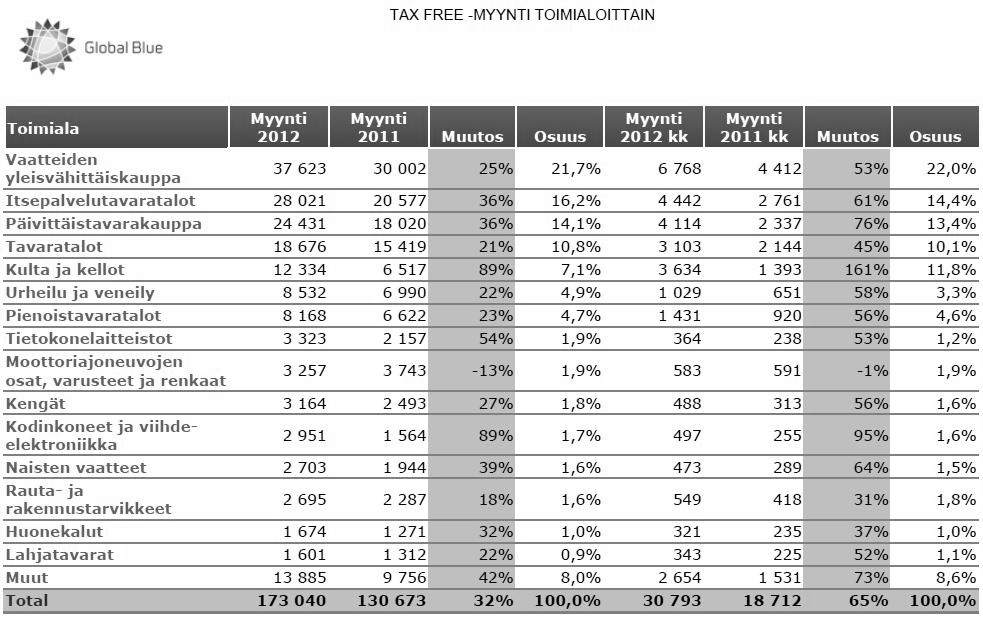 TAX FREE -MYYNTI TOIMIALOITTAIN

Global Blue

| Toimiala | Myynti 2012 | Myynti 2011 | Muutos | Osuus | Myynti 2012 kk | Myynti 2011 kk | Muutos | Osuus |
|---|---|---|---|---|---|---|---|---|
| Vaatteiden yleisvähittäiskauppa | 37 623 | 30 002 | 25% | 21,7% | 6 768 | 4 412 | 53% | 22,0% |
| Itsepalvelutavaratalot | 28 021 | 20 577 | 36% | 16,2% | 4 442 | 2 761 | 61% | 14,4% |
| Päivittäistavarakauppa | 24 431 | 18 020 | 36% | 14,1% | 4 114 | 2 337 | 76% | 13,4% |
| Tavaratalot | 18 676 | 15 419 | 21% | 10,8% | 3 103 | 2 144 | 45% | 10,1% |
| Kulta ja kellot | 12 334 | 6 517 | 89% | 7,1% | 3 634 | 1 393 | 161% | 11,8% |
| Urheilu ja veneily | 8 532 | 6 990 | 22% | 4,9% | 1 029 | 651 | 58% | 3,3% |
| Pienoistavaratalot | 8 168 | 6 622 | 23% | 4,7% | 1 431 | 920 | 56% | 4,6% |
| Tietokonelaitteistot | 3 323 | 2 157 | 54% | 1,9% | 364 | 238 | 53% | 1,2% |
| Moottoriajoneuvojen osat, varusteet ja renkaat | 3 257 | 3 743 | -13% | 1,9% | 583 | 591 | -1% | 1,9% |
| Kengät | 3 164 | 2 493 | 27% | 1,8% | 488 | 313 | 56% | 1,6% |
| Kodinkoneet ja viihde-elektroniikka | 2 951 | 1 564 | 89% | 1,7% | 497 | 255 | 95% | 1,6% |
| Naisten vaatteet | 2 703 | 1 944 | 39% | 1,6% | 473 | 289 | 64% | 1,5% |
| Rauta- ja rakennustarvikkeet | 2 695 | 2 287 | 18% | 1,6% | 549 | 418 | 31% | 1,8% |
| Huonekalut | 1 674 | 1 271 | 32% | 1,0% | 321 | 235 | 37% | 1,0% |
| Lahjatavarat | 1 601 | 1 312 | 22% | 0,9% | 343 | 225 | 52% | 1,1% |
| Muut | 13 885 | 9 756 | 42% | 8,0% | 2 654 | 1 531 | 73% | 8,6% |
| Total | 173 040 | 130 673 | 32% | 100,0% | 30 793 | 18 712 | 65% | 100,0% |